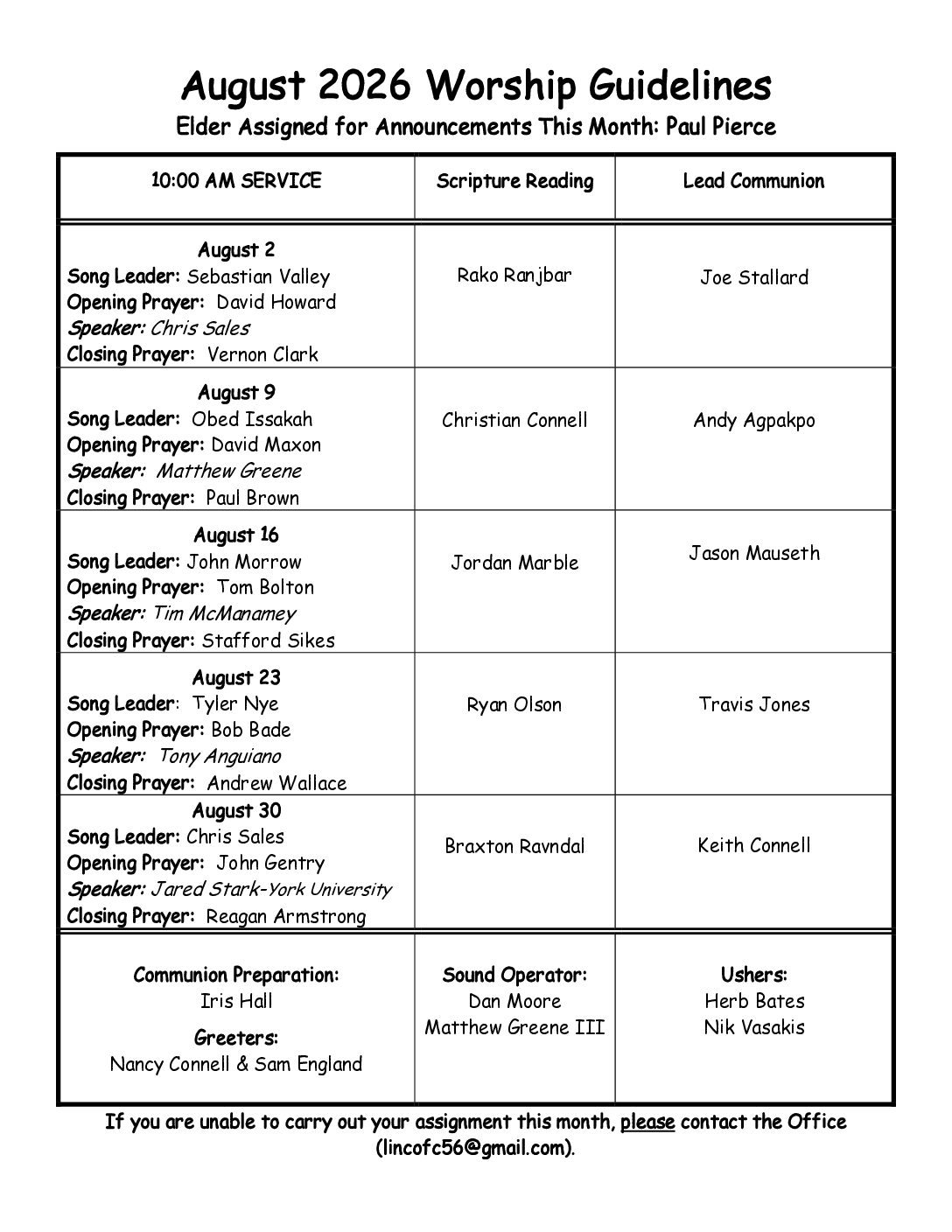 August 2026 Worship Guidelines
Elder Assigned for Announcements This Month: Paul Pierce

| 10:00 AM SERVICE | Scripture Reading | Lead Communion |
|---|---|---|
| August 2 Song Leader: Sebastian Valley Opening Prayer: David Howard Speaker: Chris Sales Closing Prayer: Vernon Clark | Rako Ranjbar | Joe Stallard |
| August 9 Song Leader: Obed Issakah Opening Prayer: David Maxon Speaker: Matthew Greene Closing Prayer: Paul Brown | Christian Connell | Andy Agpakpo |
| August 16 Song Leader: John Morrow Opening Prayer: Tom Bolton Speaker: Tim McManamey Closing Prayer: Stafford Sikes | Jordan Marble | Jason Mauseth |
| August 23 Song Leader: Tyler Nye Opening Prayer: Bob Bade Speaker: Tony Anguiano Closing Prayer: Andrew Wallace | Ryan Olson | Travis Jones |
| August 30 Song Leader: Chris Sales Opening Prayer: John Gentry Speaker: Jared Stark-York University Closing Prayer: Reagan Armstrong | Braxton Ravndal | Keith Connell |
| Communion Preparation: Iris Hall Greeters: Nancy Connell & Sam England | Sound Operator: Dan Moore Matthew Greene III | Ushers: Herb Bates Nik Vasakis |

If you are unable to carry out your assignment this month, please contact the Office (lincofc56@gmail.com).